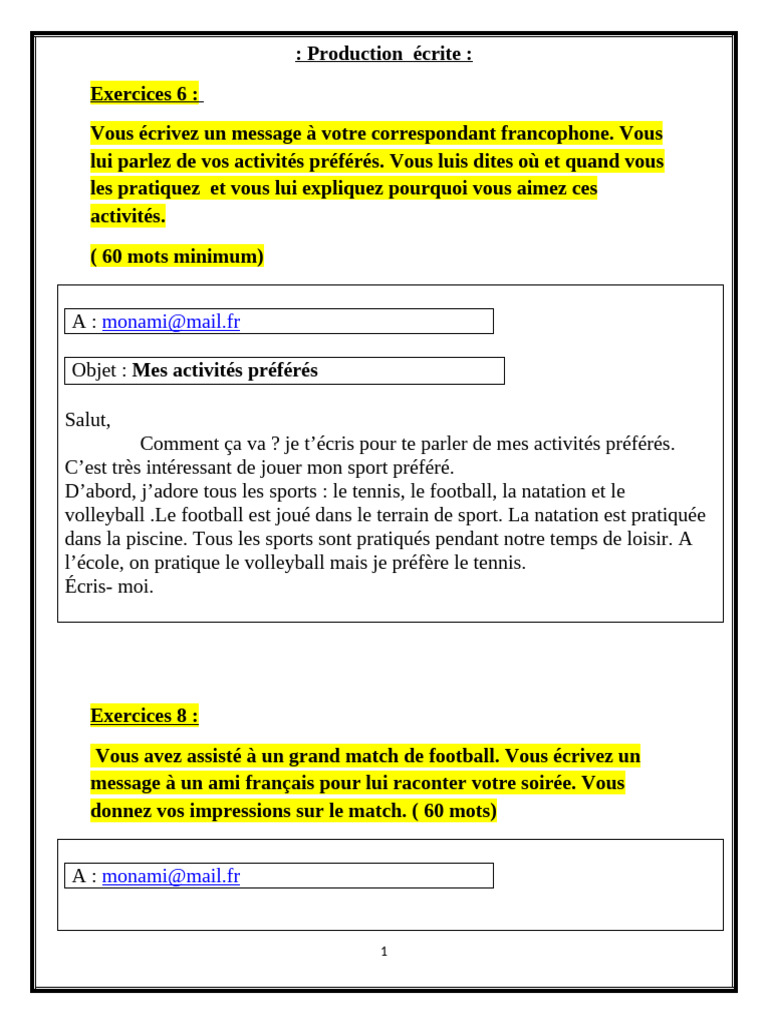 : Production écrite :

Exercices 6 :

Vous écrivez un message à votre correspondant francophone. Vous lui parlez de vos activités préférés. Vous luis dites où et quand vous les pratiquez et vous lui expliquez pourquoi vous aimez ces activités.

( 60 mots minimum)

A : monami@mail.fr

Objet : Mes activités préférés

Salut,

Comment ça va ? je t'écris pour te parler de mes activités préférés. C'est très intéressant de jouer mon sport préféré.
D'abord, j'adore tous les sports : le tennis, le football, la natation et le volleyball .Le football est joué dans le terrain de sport. La natation est pratiquée dans la piscine. Tous les sports sont pratiqués pendant notre temps de loisir. A l'école, on pratique le volleyball mais je préfère le tennis.
Écris- moi.

Exercices 8 :

Vous avez assisté à un grand match de football. Vous écrivez un message à un ami français pour lui raconter votre soirée. Vous donnez vos impressions sur le match. ( 60 mots)

A : monami@mail.fr

1